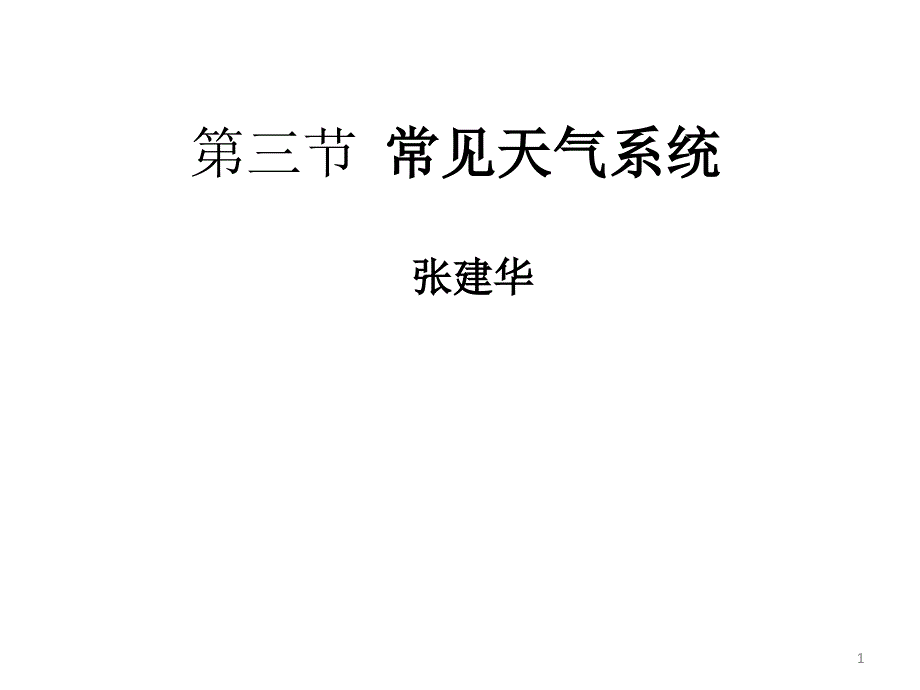 第三节 常见天气系统

张建华

1